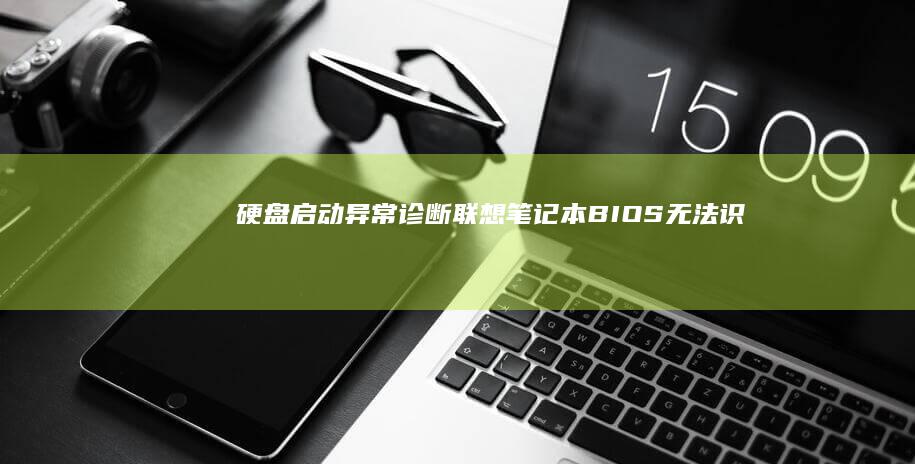 15 09 5

硬盘启动异常诊断联想笔记本BIOS无法识